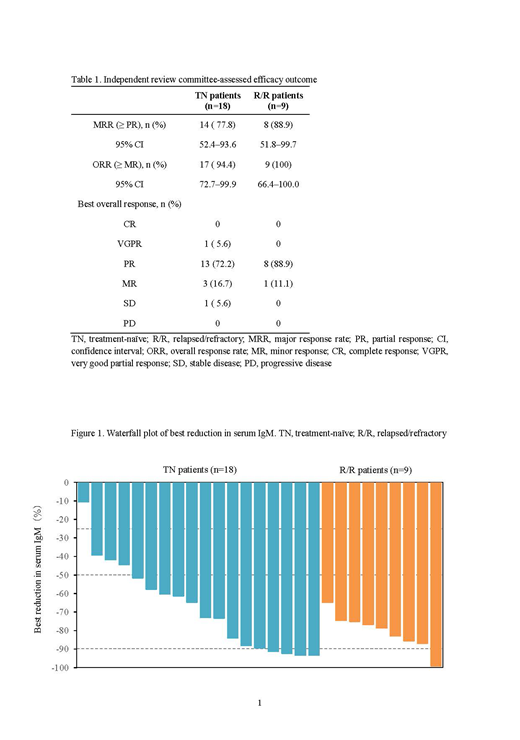 Table 1. Independent review committee-assessed efficacy outcome

| | TN patients (n=18) | R/R patients (n=9) |
|---|---|---|
| MRR (≥ PR), n (%) | 14 ( 77.8) | 8 (88.9) |
| 95% CI | 52.4–93.6 | 51.8–99.7 |
| ORR (≥ MR), n (%) | 17 ( 94.4) | 9 (100) |
| 95% CI | 72.7–99.9 | 66.4–100.0 |
| Best overall response, n (%) | | |
| CR | 0 | 0 |
| VGPR | 1 ( 5.6) | 0 |
| PR | 13 (72.2) | 8 (88.9) |
| MR | 3 (16.7) | 1 (11.1) |
| SD | 1 ( 5.6) | 0 |
| PD | 0 | 0 |

TN, treatment-naïve; R/R, relapsed/refractory; MRR, major response rate; PR, partial response; CI, confidence interval; ORR, overall response rate; MR, minor response; CR, complete response; VGPR, very good partial response; SD, stable disease; PD, progressive disease

Figure 1. Waterfall plot of best reduction in serum IgM. TN, treatment-naïve; R/R, relapsed/refractory

TN patients (n=18)

R/R patients (n=9)

Best reduction in serum IgM (%)

0
-10
-20
-30
-40
-50
-60
-70
-80
-90
-100

1